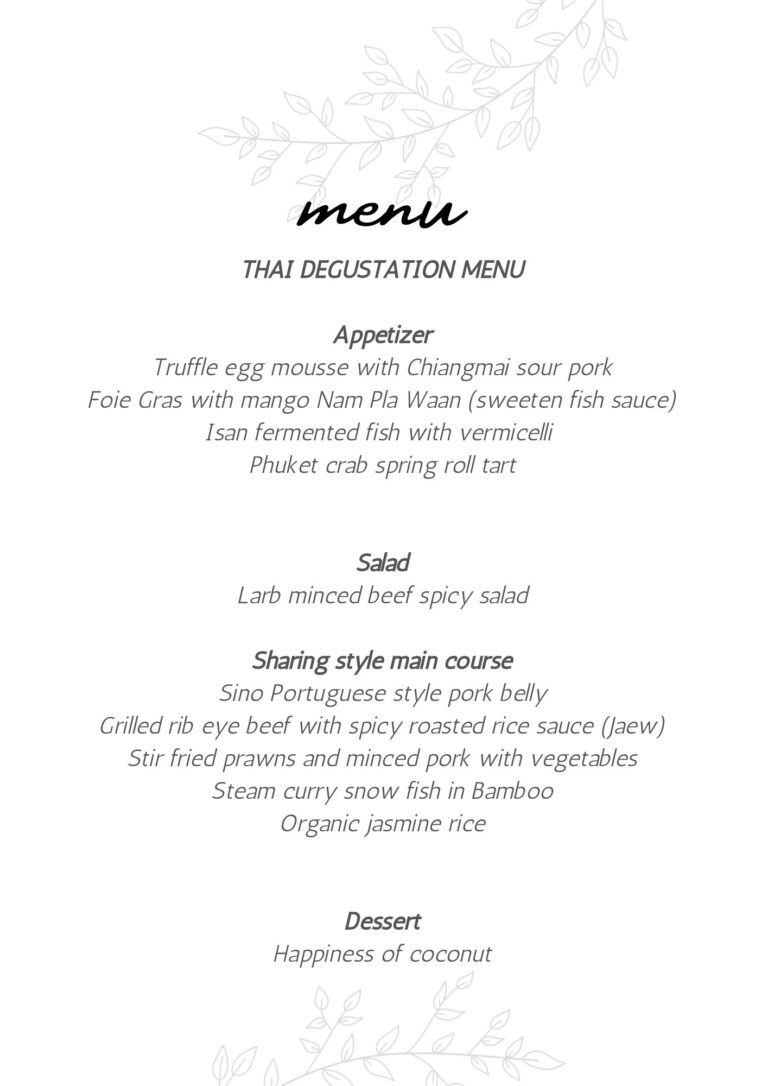 menu

THAI DEGUSTATION MENU

Appetizer
Truffle egg mousse with Chiangmai sour pork
Foie Gras with mango Nam Pla Waan (sweeten fish sauce)
Isan fermented fish with vermicelli
Phuket crab spring roll tart

Salad
Larb minced beef spicy salad

Sharing style main course
Sino Portuguese style pork belly
Grilled rib eye beef with spicy roasted rice sauce (Jaew)
Stir fried prawns and minced pork with vegetables
Steam curry snow fish in Bamboo
Organic jasmine rice

Dessert
Happiness of coconut